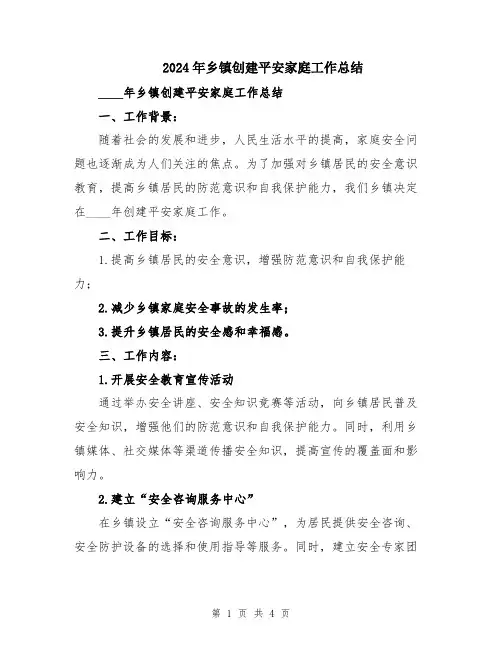 2024年乡镇创建平安家庭工作总结

____年乡镇创建平安家庭工作总结

一、工作背景：

随着社会的发展和进步，人民生活水平的提高，家庭安全问题也逐渐成为人们关注的焦点。为了加强对乡镇居民的安全意识教育，提高乡镇居民的防范意识和自我保护能力，我们乡镇决定在____年创建平安家庭工作。

二、工作目标：

1.提高乡镇居民的安全意识，增强防范意识和自我保护能力；

2.减少乡镇家庭安全事故的发生率；

3.提升乡镇居民的安全感和幸福感。

三、工作内容：

1.开展安全教育宣传活动

通过举办安全讲座、安全知识竞赛等活动，向乡镇居民普及安全知识，增强他们的防范意识和自我保护能力。同时，利用乡镇媒体、社交媒体等渠道传播安全知识，提高宣传的覆盖面和影响力。

2.建立“安全咨询服务中心”

在乡镇设立“安全咨询服务中心”，为居民提供安全咨询、安全防护设备的选择和使用指导等服务。同时，建立安全专家团

第 1 页 共 4 页